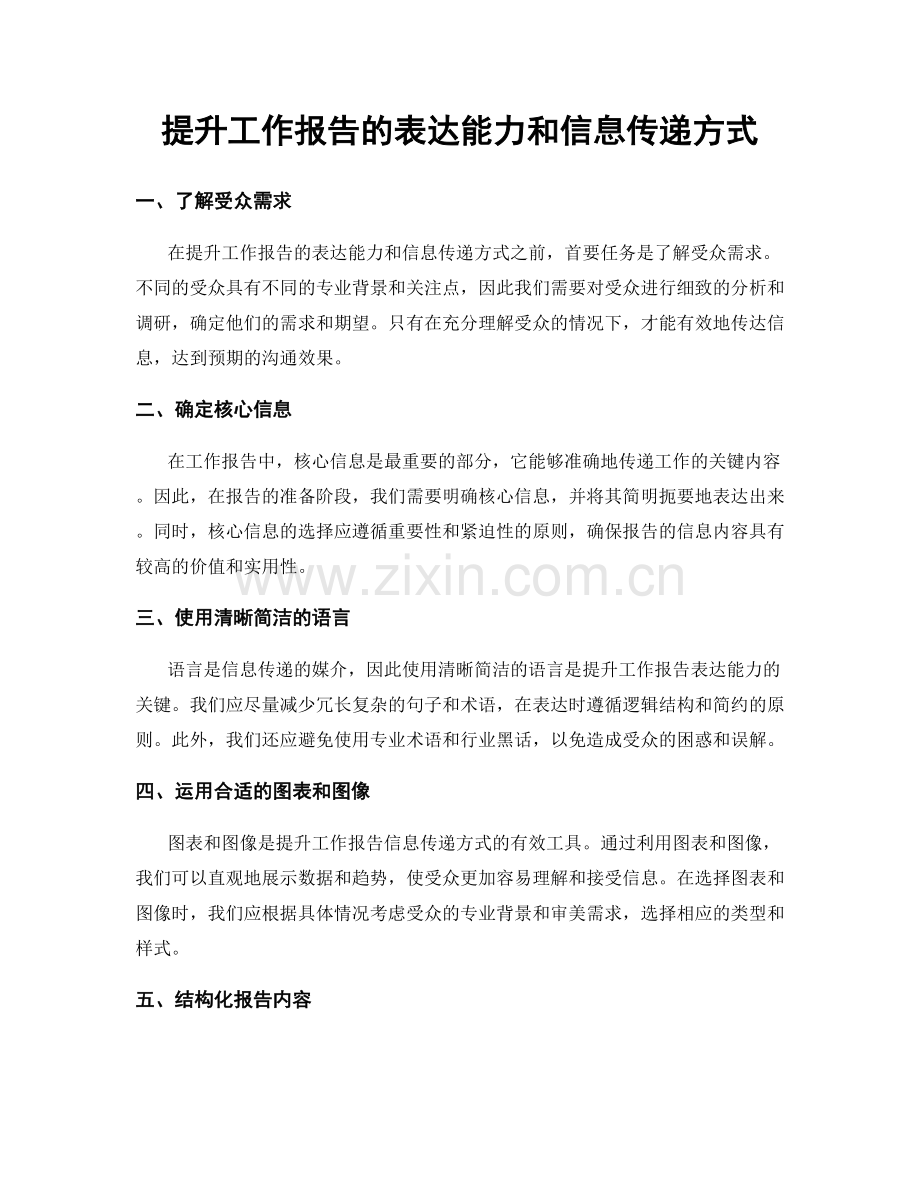 提升工作报告的表达能力和信息传递方式

一、了解受众需求

在提升工作报告的表达能力和信息传递方式之前，首要任务是了解受众需求。不同的受众具有不同的专业背景和关注点，因此我们需要对受众进行细致的分析和调研，确定他们的需求和期望。只有在充分理解受众的情况下，才能有效地传达信息，达到预期的沟通效果。

二、确定核心信息

在工作报告中，核心信息是最重要的部分，它能够准确地传递工作的关键内容。因此，在报告的准备阶段，我们需要明确核心信息，并将其简明扼要地表达出来。同时，核心信息的选择应遵循重要性和紧迫性的原则，确保报告的信息内容具有较高的价值和实用性。

三、使用清晰简洁的语言

语言是信息传递的媒介，因此使用清晰简洁的语言是提升工作报告表达能力的关键。我们应尽量减少冗长复杂的句子和术语，在表达时遵循逻辑结构和简约的原则。此外，我们还应避免使用专业术语和行业黑话，以免造成受众的困惑和误解。

四、运用合适的图表和图像

图表和图像是提升工作报告信息传递方式的有效工具。通过利用图表和图像，我们可以直观地展示数据和趋势，使受众更加容易理解和接受信息。在选择图表和图像时，我们应根据具体情况考虑受众的专业背景和审美需求，选择相应的类型和样式。

五、结构化报告内容

www.zixin.com.cn